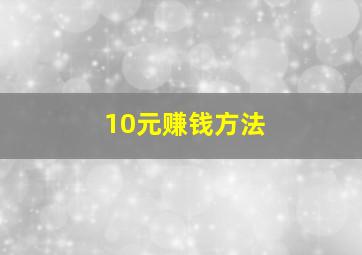 10元赚钱方法